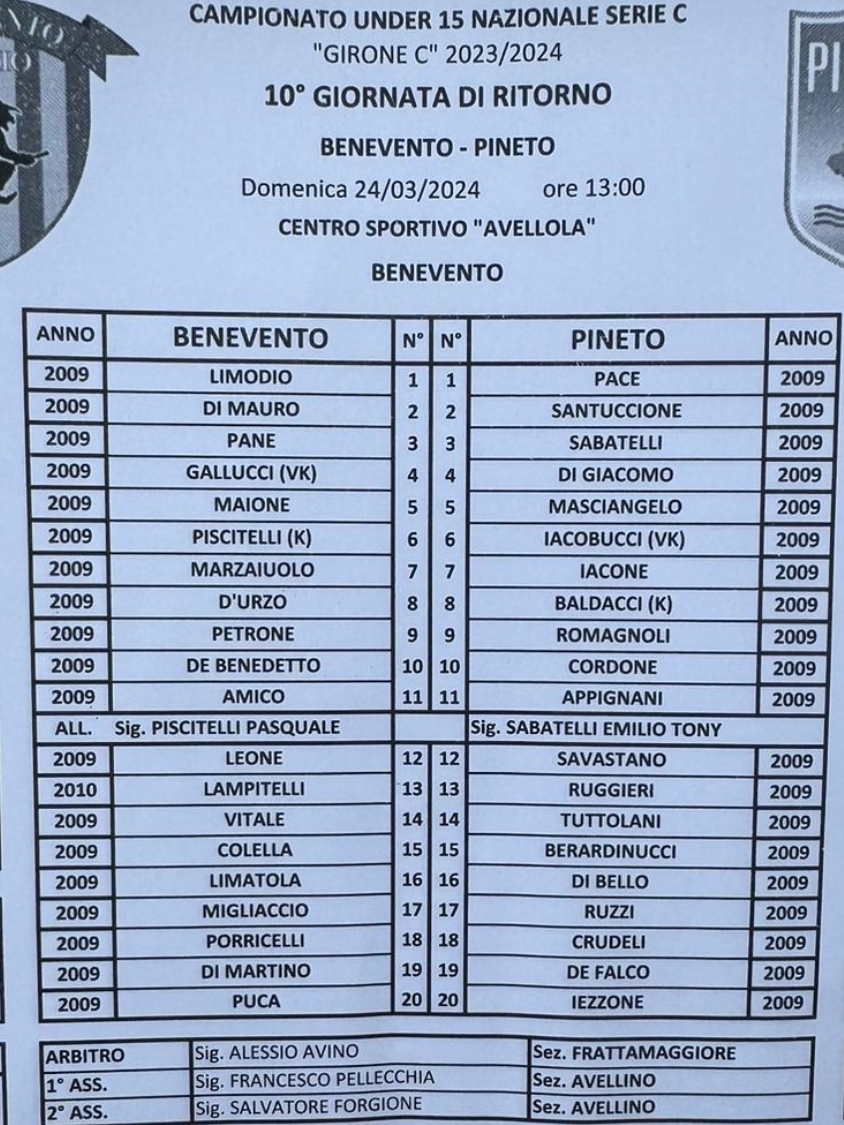 CAMPIONATO UNDER 15 NAZIONALE SERIE C
"GIRONE C" 2023/2024
10° GIORNATA DI RITORNO
BENEVENTO - PINETO
Domenica 24/03/2024 ore 13:00
CENTRO SPORTIVO "AVELLOLA"
BENEVENTO

| ANNO | BENEVENTO | N° | N° | PINETO | ANNO |
|---|---|---|---|---|---|
| 2009 | LIMODIO | 1 | 1 | PACE | 2009 |
| 2009 | DI MAURO | 2 | 2 | SANTUCCIONE | 2009 |
| 2009 | PANE | 3 | 3 | SABATELLI | 2009 |
| 2009 | GALLUCCI (VK) | 4 | 4 | DI GIACOMO | 2009 |
| 2009 | MAIONE | 5 | 5 | MASCIANGELO | 2009 |
| 2009 | PISCITELLI (K) | 6 | 6 | IACOBUCCI (VK) | 2009 |
| 2009 | MARZAIUOLO | 7 | 7 | IACONE | 2009 |
| 2009 | D'URZO | 8 | 8 | BALDACCI (K) | 2009 |
| 2009 | PETRONE | 9 | 9 | ROMAGNOLI | 2009 |
| 2009 | DE BENEDETTO | 10 | 10 | CORDONE | 2009 |
| 2009 | AMICO | 11 | 11 | APPIGNANI | 2009 |
| ALL. | Sig. PISCITELLI PASQUALE | | | Sig. SABATELLI EMILIO TONY | |
| 2009 | LEONE | 12 | 12 | SAVASTANO | 2009 |
| 2010 | LAMPITELLI | 13 | 13 | RUGGIERI | 2009 |
| 2009 | VITALE | 14 | 14 | TUTTOLANI | 2009 |
| 2009 | COLELLA | 15 | 15 | BERARDINUCCI | 2009 |
| 2009 | LIMATOLA | 16 | 16 | DI BELLO | 2009 |
| 2009 | MIGLIACCIO | 17 | 17 | RUZZI | 2009 |
| 2009 | PORRICELLI | 18 | 18 | CRUDELI | 2009 |
| 2009 | DI MARTINO | 19 | 19 | DE FALCO | 2009 |
| 2009 | PUCA | 20 | 20 | IEZZONE | 2009 |

| ARBITRO | Sig. ALESSIO AVINO | Sez. FRATTAMAGGIORE |
|---|---|---|
| 1° ASS. | Sig. FRANCESCO PELLECCHIA | Sez. AVELLINO |
| 2° ASS. | Sig. SALVATORE FORGIONE | Sez. AVELLINO |